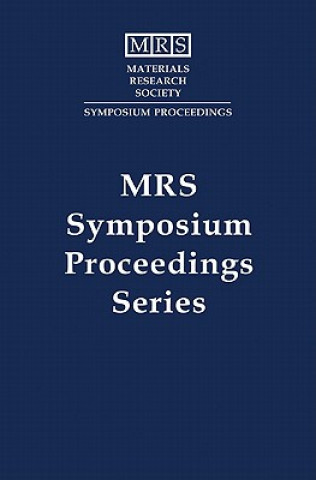 MRS
MATERIALS
RESEARCH
SOCIETY

SYMPOSIUM PROCEEDINGS

MRS
Symposium
Proceedings
Series